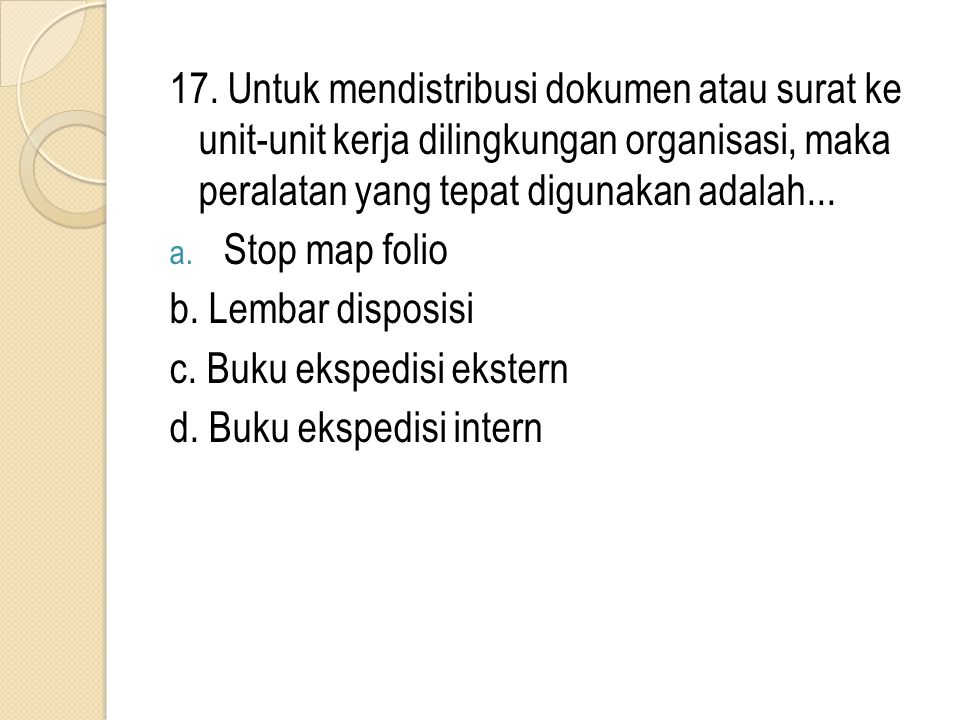 17. Untuk mendistribusi dokumen atau surat ke unit-unit kerja dilingkungan organisasi, maka peralatan yang tepat digunakan adalah...

a. Stop map folio

b. Lembar disposisi

c. Buku ekspedisi ekstern

d. Buku ekspedisi intern